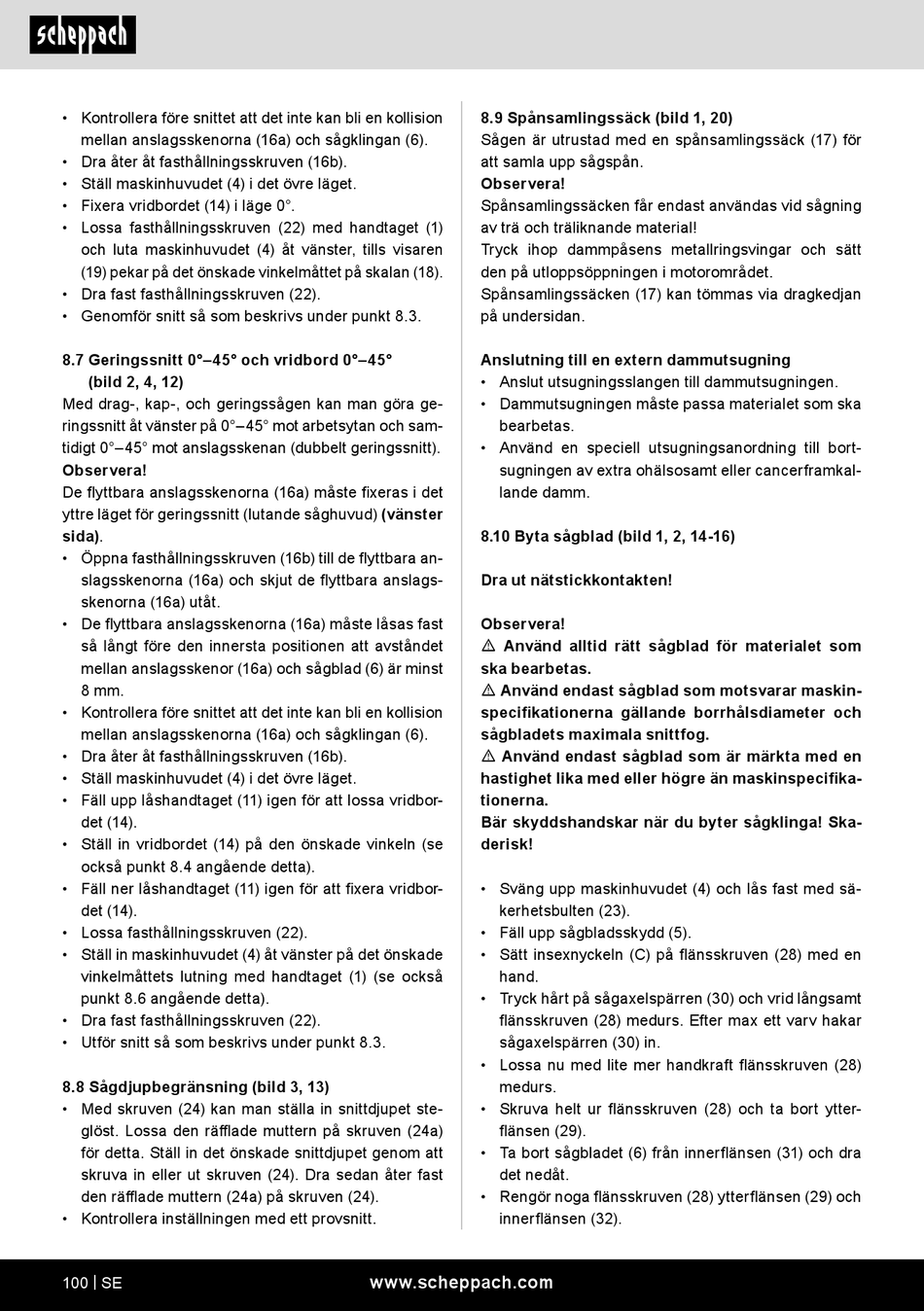 scheppach

• Kontrollera före snittet att det inte kan bli en kollision mellan anslagsskenorna (16a) och sågklingan (6).
• Dra åter åt fasthållningsskruven (16b).
• Ställ maskinhuvudet (4) i det övre läget.
• Fixera vridbordet (14) i läge 0°.
• Lossa fasthållningsskruven (22) med handtaget (1) och luta maskinhuvudet (4) åt vänster, tills visaren (19) pekar på det önskade vinkelmåttet på skalan (18).
• Dra fast fasthållningsskruven (22).
• Genomför snitt så som beskrivs under punkt 8.3.

8.7 Geringssnitt 0°–45° och vridbord 0°–45° (bild 2, 4, 12)
Med drag-, kap-, och geringssågen kan man göra geringssnitt åt vänster på 0°–45° mot arbetsytan och samtidigt 0°–45° mot anslagsskenan (dubbelt geringssnitt).
Observera!
De flyttbara anslagsskenorna (16a) måste fixeras i det yttre läget för geringssnitt (lutande såghuvud) (vänster sida).
• Öppna fasthållningsskruven (16b) till de flyttbara anslagsskenorna (16a) och skjut de flyttbara anslagsskenorna (16a) utåt.
• De flyttbara anslagsskenorna (16a) måste låsas fast så långt före den innersta positionen att avståndet mellan anslagsskenor (16a) och sågblad (6) är minst 8 mm.
• Kontrollera före snittet att det inte kan bli en kollision mellan anslagsskenorna (16a) och sågklingan (6).
• Dra åter åt fasthållningsskruven (16b).
• Ställ maskinhuvudet (4) i det övre läget.
• Fäll upp låshandtaget (11) igen för att lossa vridbordet (14).
• Ställ in vridbordet (14) på den önskade vinkeln (se också punkt 8.4 angående detta).
• Fäll ner låshandtaget (11) igen för att fixera vridbordet (14).
• Lossa fasthållningsskruven (22).
• Ställ in maskinhuvudet (4) åt vänster på det önskade vinkelmåttets lutning med handtaget (1) (se också punkt 8.6 angående detta).
• Dra fast fasthållningsskruven (22).
• Utför snitt så som beskrivs under punkt 8.3.

8.8 Sågdjupbegränsning (bild 3, 13)
• Med skruven (24) kan man ställa in snittdjupet steglöst. Lossa den räfflade muttern på skruven (24a) för detta. Ställ in det önskade snittdjupet genom att skruva in eller ut skruven (24). Dra sedan åter fast den räfflade muttern (24a) på skruven (24).
• Kontrollera inställningen med ett provsnitt.

8.9 Spånsamlingssäck (bild 1, 20)
Sågen är utrustad med en spånsamlingssäck (17) för att samla upp sågspån.
Observera!
Spånsamlingssäcken får endast användas vid sågning av trä och träliknande material!
Tryck ihop dammpåsens metallringsvingar och sätt den på utloppsöppningen i motorområdet.
Spånsamlingssäcken (17) kan tömmas via dragkedjan på undersidan.

Anslutning till en extern dammutsugning
• Anslut utsugningsslangen till dammutsugningen.
• Dammutsugningen måste passa materialet som ska bearbetas.
• Använd en speciell utsugningsanordning till bortsugningen av extra ohälsosamt eller cancerframkallande damm.

8.10 Byta sågblad (bild 1, 2, 14-16)

Dra ut nätstickkontakten!

Observera!
⚠ Använd alltid rätt sågblad för materialet som ska bearbetas.
⚠ Använd endast sågblad som motsvarar maskinspecifikationerna gällande borrhålsdiameter och sågbladets maximala snittfog.
⚠ Använd endast sågblad som är märkta med en hastighet lika med eller högre än maskinspecifikationerna.
Bär skyddshandskar när du byter sågklinga! Skaderisk!

• Sväng upp maskinhuvudet (4) och lås fast med säkerhetsbulten (23).
• Fäll upp sågbladsskydd (5).
• Sätt insexnyckeln (C) på flänsskruven (28) med en hand.
• Tryck hårt på sågaxelspärren (30) och vrid långsamt flänsskruven (28) medurs. Efter max ett varv hakar sågaxelspärren (30) in.
• Lossa nu med lite mer handkraft flänsskruven (28) medurs.
• Skruva helt ur flänsskruven (28) och ta bort ytterflänsen (29).
• Ta bort sågbladet (6) från innerflänsen (31) och dra det nedåt.
• Rengör noga flänsskruven (28) ytterflänsen (29) och innerflänsen (32).

100 | SE www.scheppach.com